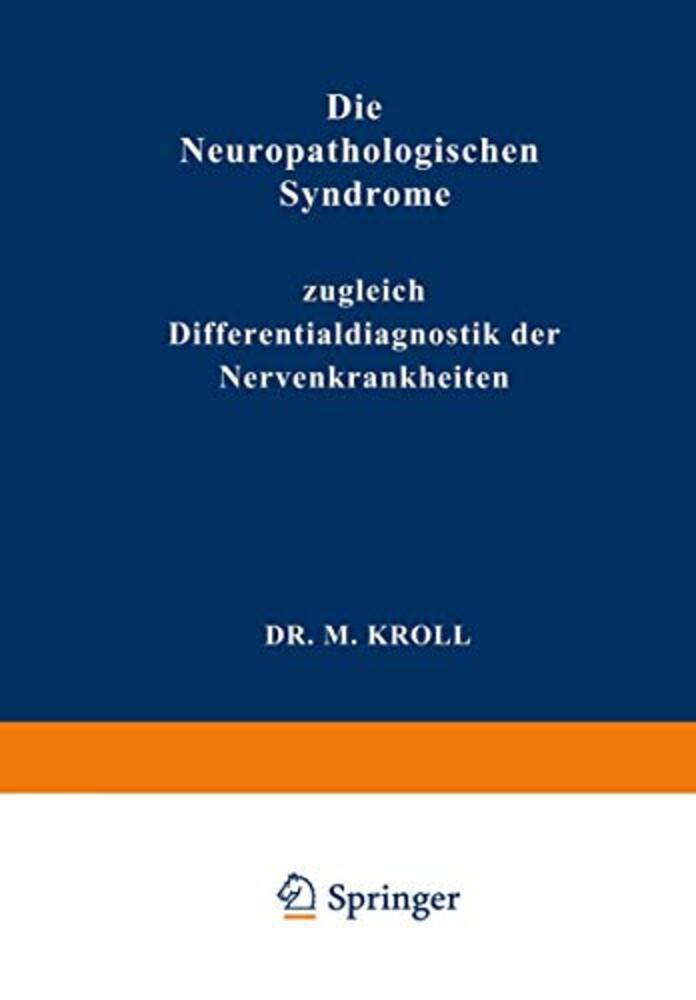 Die
Neuropathologischen
Syndrome

zugleich
Differentialdiagnostik der
Nervenkrankheiten

DR. M. KROLL

Springer